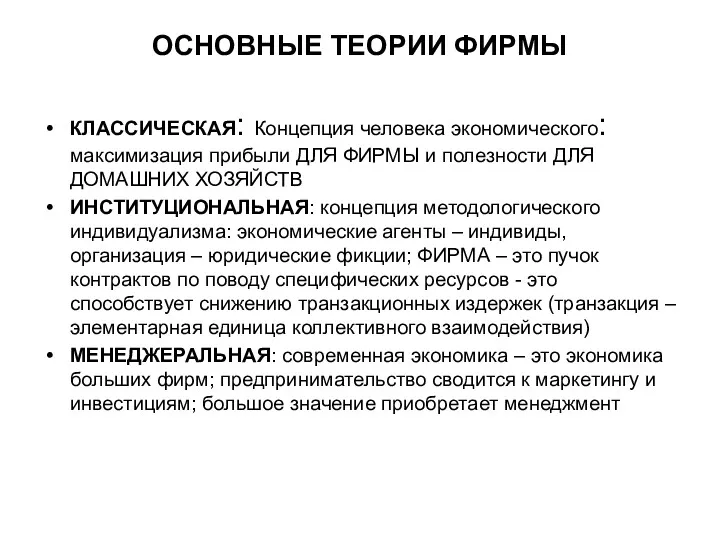 ОСНОВНЫЕ ТЕОРИИ ФИРМЫ

• КЛАССИЧЕСКАЯ: Концепция человека экономического: максимизация прибыли ДЛЯ ФИРМЫ и полезности ДЛЯ ДОМАШНИХ ХОЗЯЙСТВ

• ИНСТИТУЦИОНАЛЬНАЯ: концепция методологического индивидуализма: экономические агенты – индивиды, организация – юридические фикции; ФИРМА – это пучок контрактов по поводу специфических ресурсов - это способствует снижению транзакционных издержек (транзакция – элементарная единица коллективного взаимодействия)

• МЕНЕДЖЕРАЛЬНАЯ: современная экономика – это экономика больших фирм; предпринимательство сводится к маркетингу и инвестициям; большое значение приобретает менеджмент